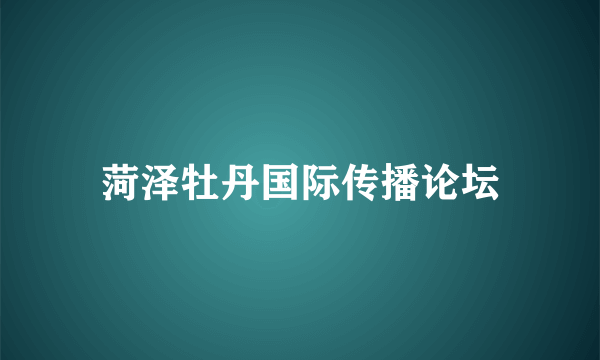 菏泽牡丹国际传播论坛